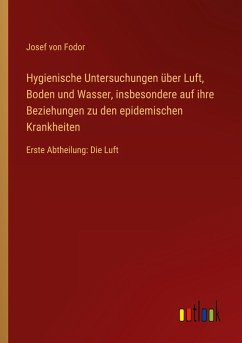 Josef von Fodor

Hygienische Untersuchungen über Luft, Boden und Wasser, insbesondere auf ihre Beziehungen zu den epidemischen Krankheiten

Erste Abtheilung: Die Luft

outlook